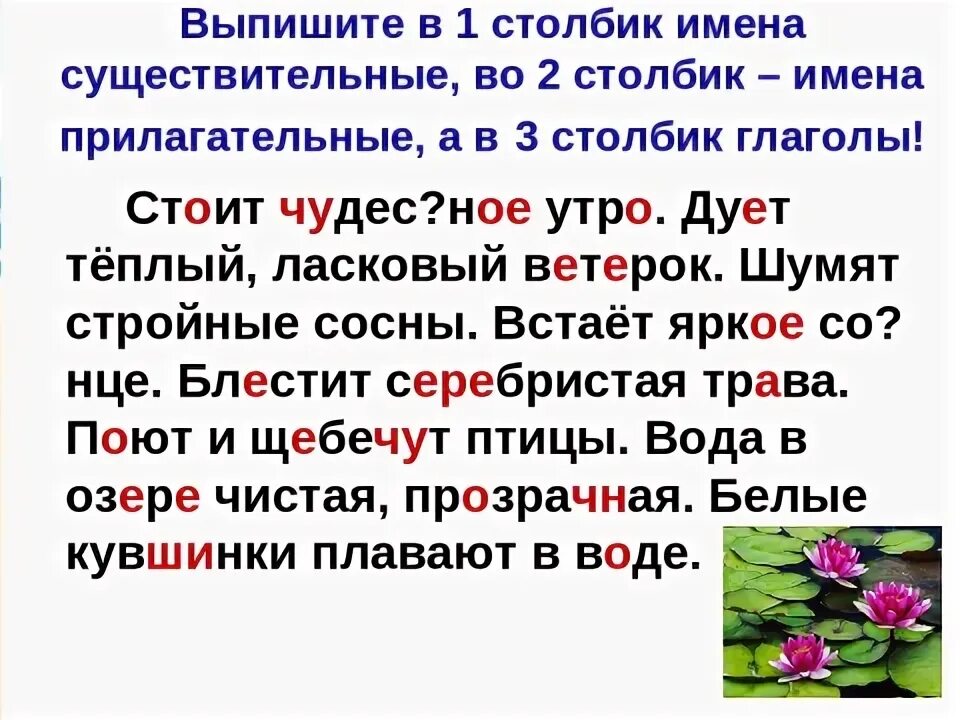 Выпишите в 1 столбик имена существительные, во 2 столбик – имена прилагательные, а в 3 столбик глаголы!

Стоит чудес?ное утро. Дует тёплый, ласковый ветерок. Шумят стройные сосны. Встаёт яркое со?нце. Блестит серебристая трава. Поют и щебечут птицы. Вода в озере чистая, прозрачная. Белые кувшинки плавают в воде.